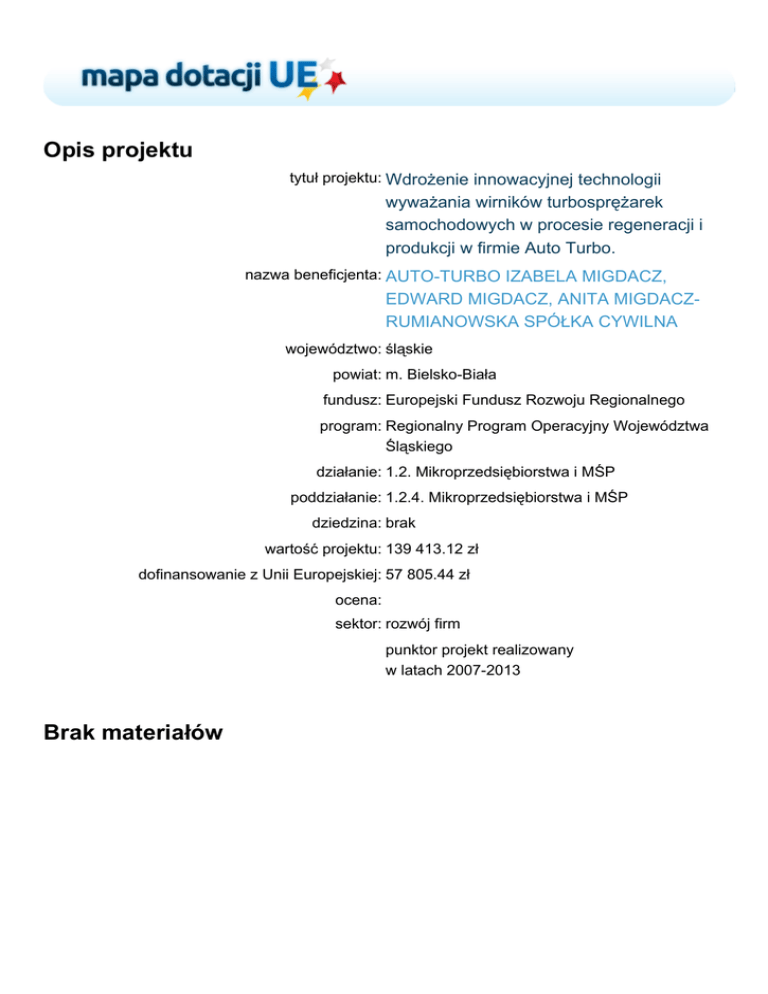 mapa dotacji UE

Opis projektu

tytuł projektu: Wdrożenie innowacyjnej technologii wyważania wirników turbosprężarek samochodowych w procesie regeneracji i produkcji w firmie Auto Turbo.

nazwa beneficjenta: AUTO-TURBO IZABELA MIGDACZ, EDWARD MIGDACZ, ANITA MIGDACZ-RUMIANOWSKA SPÓŁKA CYWILNA

województwo: śląskie

powiat: m. Bielsko-Biała

fundusz: Europejski Fundusz Rozwoju Regionalnego

program: Regionalny Program Operacyjny Województwa Śląskiego

działanie: 1.2. Mikroprzedsiębiorstwa i MŚP

poddziałanie: 1.2.4. Mikroprzedsiębiorstwa i MŚP

dziedzina: brak

wartość projektu: 139 413.12 zł

dofinansowanie z Unii Europejskiej: 57 805.44 zł

ocena:

sektor: rozwój firm

punktor projekt realizowany w latach 2007-2013

Brak materiałów